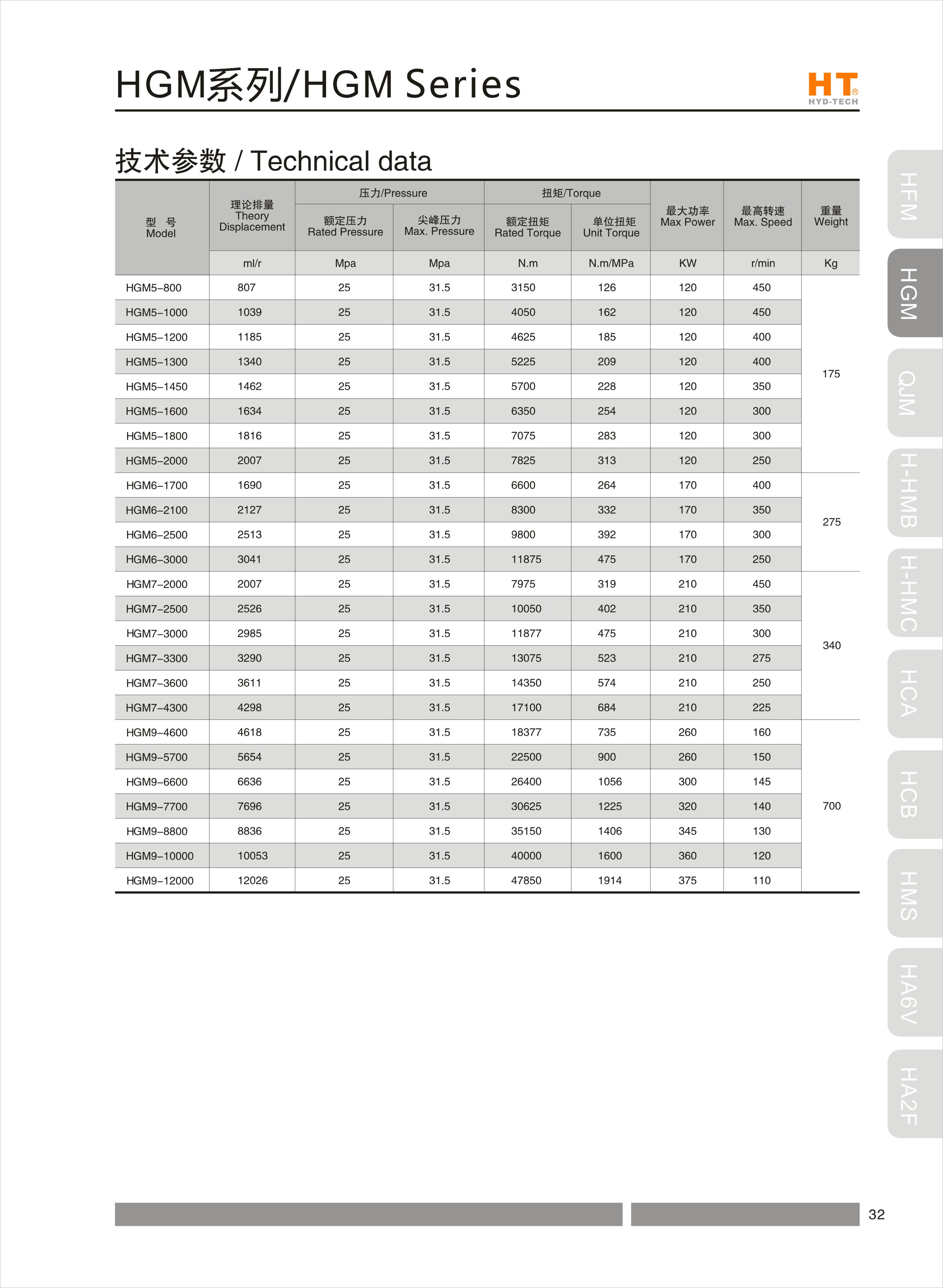 HGM系列/HGM Series

HT® HYD-TECH

技术参数 / Technical data

| 型 号 Model | 理论排量 Theory Displacement | 压力/Pressure 额定压力 Rated Pressure | 压力/Pressure 尖峰压力 Max. Pressure | 扭矩/Torque 额定扭矩 Rated Torque | 扭矩/Torque 单位扭矩 Unit Torque | 最大功率 Max Power | 最高转速 Max. Speed | 重量 Weight |
|---|---|---|---|---|---|---|---|---|
| | ml/r | Mpa | Mpa | N.m | N.m/MPa | KW | r/min | Kg |
| HGM5-800 | 807 | 25 | 31.5 | 3150 | 126 | 120 | 450 | 175 |
| HGM5-1000 | 1039 | 25 | 31.5 | 4050 | 162 | 120 | 450 | |
| HGM5-1200 | 1185 | 25 | 31.5 | 4625 | 185 | 120 | 400 | |
| HGM5-1300 | 1340 | 25 | 31.5 | 5225 | 209 | 120 | 400 | |
| HGM5-1450 | 1462 | 25 | 31.5 | 5700 | 228 | 120 | 350 | |
| HGM5-1600 | 1634 | 25 | 31.5 | 6350 | 254 | 120 | 300 | |
| HGM5-1800 | 1816 | 25 | 31.5 | 7075 | 283 | 120 | 300 | |
| HGM5-2000 | 2007 | 25 | 31.5 | 7825 | 313 | 120 | 250 | |
| HGM6-1700 | 1690 | 25 | 31.5 | 6600 | 264 | 170 | 400 | 275 |
| HGM6-2100 | 2127 | 25 | 31.5 | 8300 | 332 | 170 | 350 | |
| HGM6-2500 | 2513 | 25 | 31.5 | 9800 | 392 | 170 | 300 | |
| HGM6-3000 | 3041 | 25 | 31.5 | 11875 | 475 | 170 | 250 | |
| HGM7-2000 | 2007 | 25 | 31.5 | 7975 | 319 | 210 | 450 | 340 |
| HGM7-2500 | 2526 | 25 | 31.5 | 10050 | 402 | 210 | 350 | |
| HGM7-3000 | 2985 | 25 | 31.5 | 11877 | 475 | 210 | 300 | |
| HGM7-3300 | 3290 | 25 | 31.5 | 13075 | 523 | 210 | 275 | |
| HGM7-3600 | 3611 | 25 | 31.5 | 14350 | 574 | 210 | 250 | |
| HGM7-4300 | 4298 | 25 | 31.5 | 17100 | 684 | 210 | 225 | |
| HGM9-4600 | 4618 | 25 | 31.5 | 18377 | 735 | 260 | 160 | 700 |
| HGM9-5700 | 5654 | 25 | 31.5 | 22500 | 900 | 260 | 150 | |
| HGM9-6600 | 6636 | 25 | 31.5 | 26400 | 1056 | 300 | 145 | |
| HGM9-7700 | 7696 | 25 | 31.5 | 30625 | 1225 | 320 | 140 | |
| HGM9-8800 | 8836 | 25 | 31.5 | 35150 | 1406 | 345 | 130 | |
| HGM9-10000 | 10053 | 25 | 31.5 | 40000 | 1600 | 360 | 120 | |
| HGM9-12000 | 12026 | 25 | 31.5 | 47850 | 1914 | 375 | 110 | |

HFM HGM QJM H-HMB H-HMC HCA HCB HMS HA6V HA2F

32